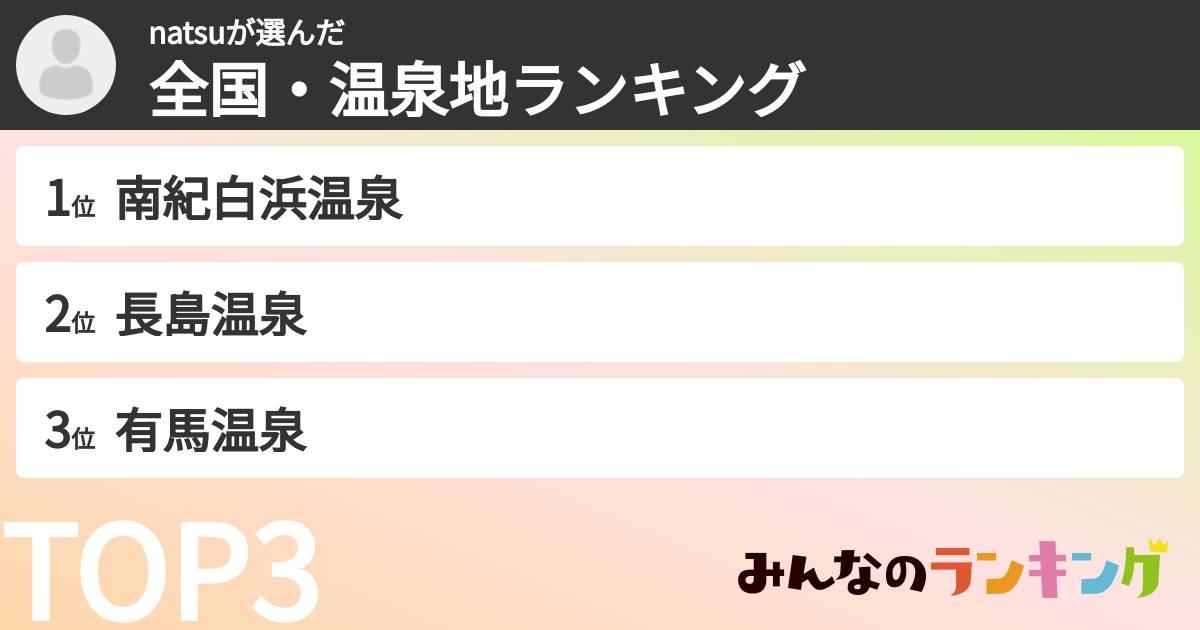 natsuが選んだ
全国・温泉地ランキング

1位 南紀白浜温泉

2位 長島温泉

3位 有馬温泉

TOP3

みんなのランキング